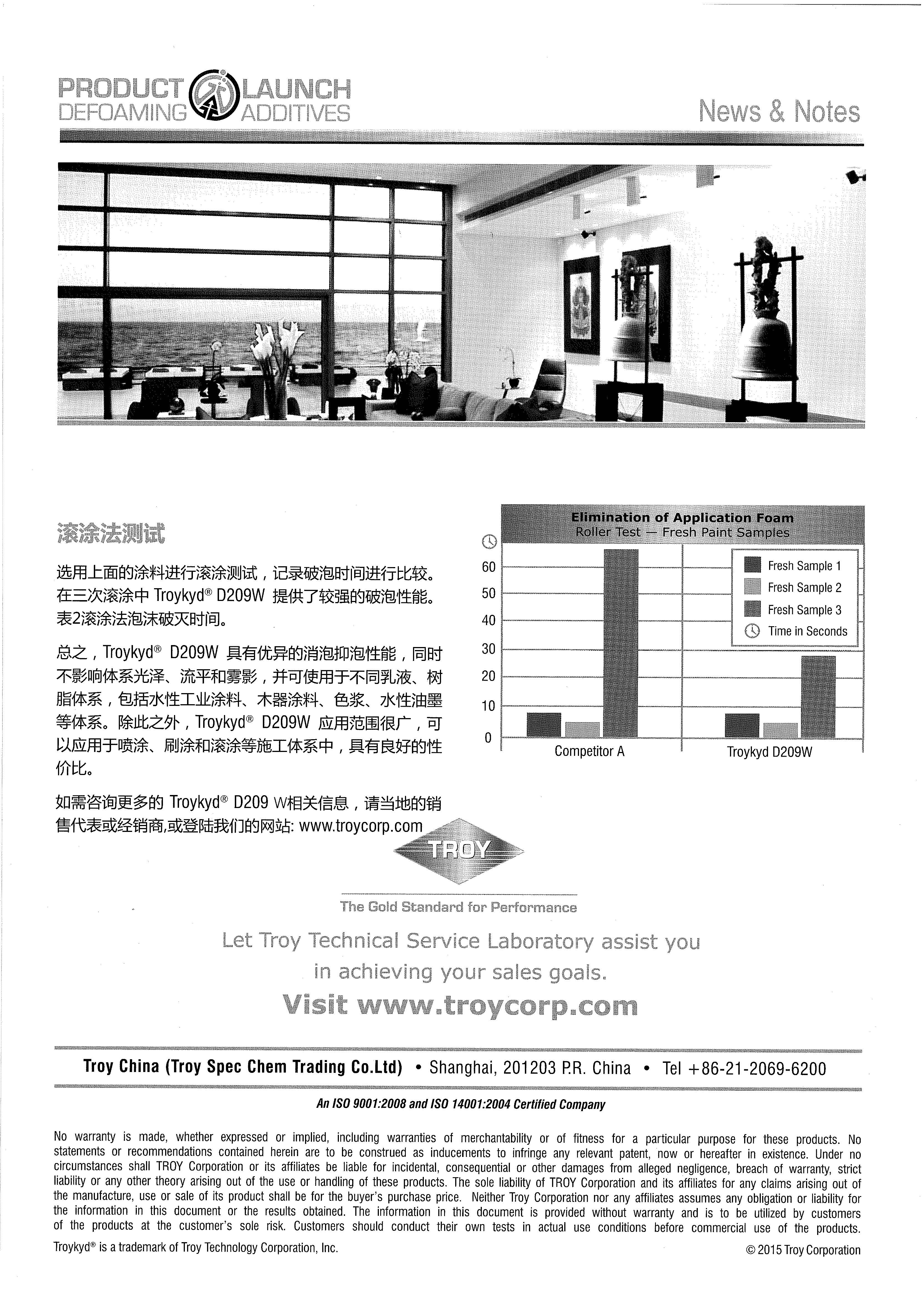 PRODUCT LAUNCH
DEFOAMING ADDITIVES

News & Notes

滚涂法测试

选用上面的涂料进行滚涂测试，记录破泡时间进行比较。在三次滚涂中 Troykyd® D209W 提供了较强的破泡性能。表2滚涂法泡沫破灭时间。

总之，Troykyd® D209W 具有优异的消泡抑泡性能，同时不影响体系光泽、流平和雾影，并可使用于不同乳液、树脂体系，包括水性工业涂料、木器涂料、色浆、水性油墨等体系。除此之外，Troykyd® D209W 应用范围很广，可以应用于喷涂、刷涂和滚涂等施工体系中，具有良好的性价比。

如需咨询更多的 Troykyd® D209 W相关信息，请当地的销售代表或经销商,或登陆我们的网站: www.troycorp.com

Elimination of Application Foam
Roller Test — Fresh Paint Samples

60
50
40
30
20
10
0

Fresh Sample 1
Fresh Sample 2
Fresh Sample 3
Time in Seconds

Competitor A
Troykyd D209W

TROY
The Gold Standard for Performance

Let Troy Technical Service Laboratory assist you in achieving your sales goals.
Visit www.troycorp.com

Troy China (Troy Spec Chem Trading Co.Ltd) • Shanghai, 201203 P.R. China • Tel +86-21-2069-6200

An ISO 9001:2008 and ISO 14001:2004 Certified Company

No warranty is made, whether expressed or implied, including warranties of merchantability or of fitness for a particular purpose for these products. No statements or recommendations contained herein are to be construed as inducements to infringe any relevant patent, now or hereafter in existence. Under no circumstances shall TROY Corporation or its affiliates be liable for incidental, consequential or other damages from alleged negligence, breach of warranty, strict liability or any other theory arising out of the use or handling of these products. The sole liability of TROY Corporation and its affiliates for any claims arising out of the manufacture, use or sale of its product shall be for the buyer's purchase price. Neither Troy Corporation nor any affiliates assumes any obligation or liability for the information in this document or the results obtained. The information in this document is provided without warranty and is to be utilized by customers of the products at the customer's sole risk. Customers should conduct their own tests in actual use conditions before commercial use of the products.

Troykyd® is a trademark of Troy Technology Corporation, Inc.

© 2015 Troy Corporation